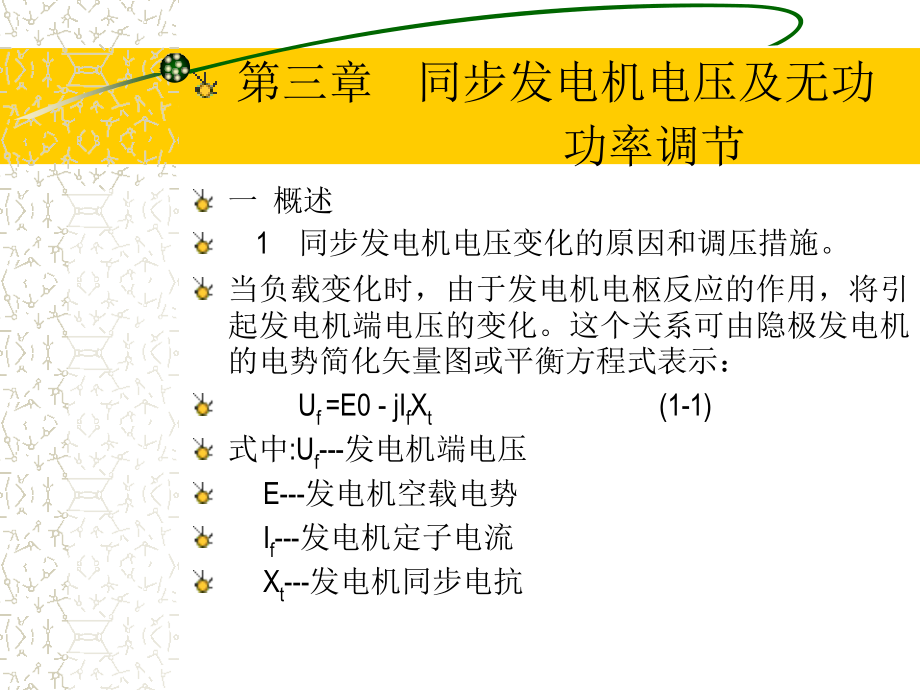 第三章　同步发电机电压及无功功率调节

一 概述

1　同步发电机电压变化的原因和调压措施。

当负载变化时，由于发电机电枢反应的作用，将引起发电机端电压的变化。这个关系可由隐极发电机的电势简化矢量图或平衡方程式表示：

$U_f = E0 - jI_fX_t$　　(1-1)

式中:$U_f$---发电机端电压

E---发电机空载电势

$I_f$---发电机定子电流

$X_t$---发电机同步电抗